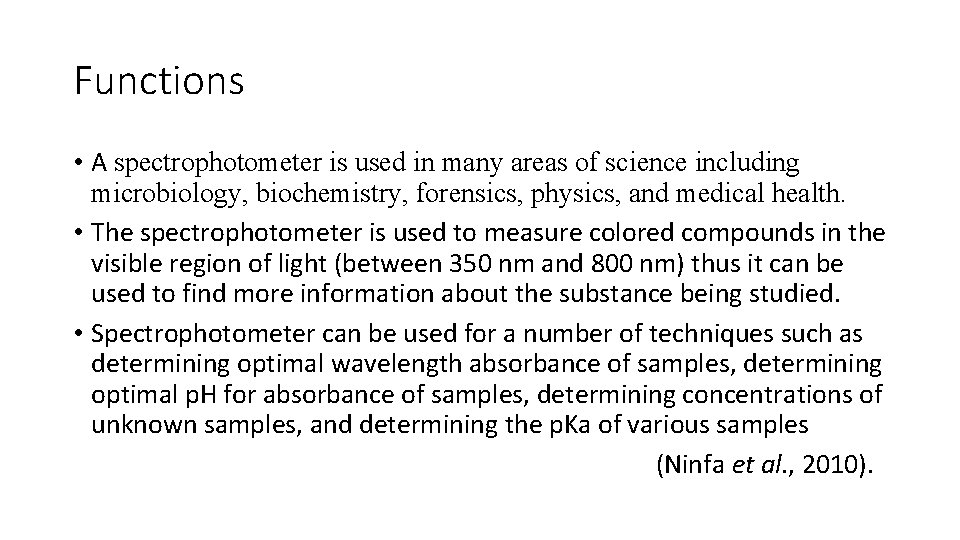 Functions

• A spectrophotometer is used in many areas of science including microbiology, biochemistry, forensics, physics, and medical health.
• The spectrophotometer is used to measure colored compounds in the visible region of light (between 350 nm and 800 nm) thus it can be used to find more information about the substance being studied.
• Spectrophotometer can be used for a number of techniques such as determining optimal wavelength absorbance of samples, determining optimal pH for absorbance of samples, determining concentrations of unknown samples, and determining the pKa of various samples

(Ninfa et al., 2010).